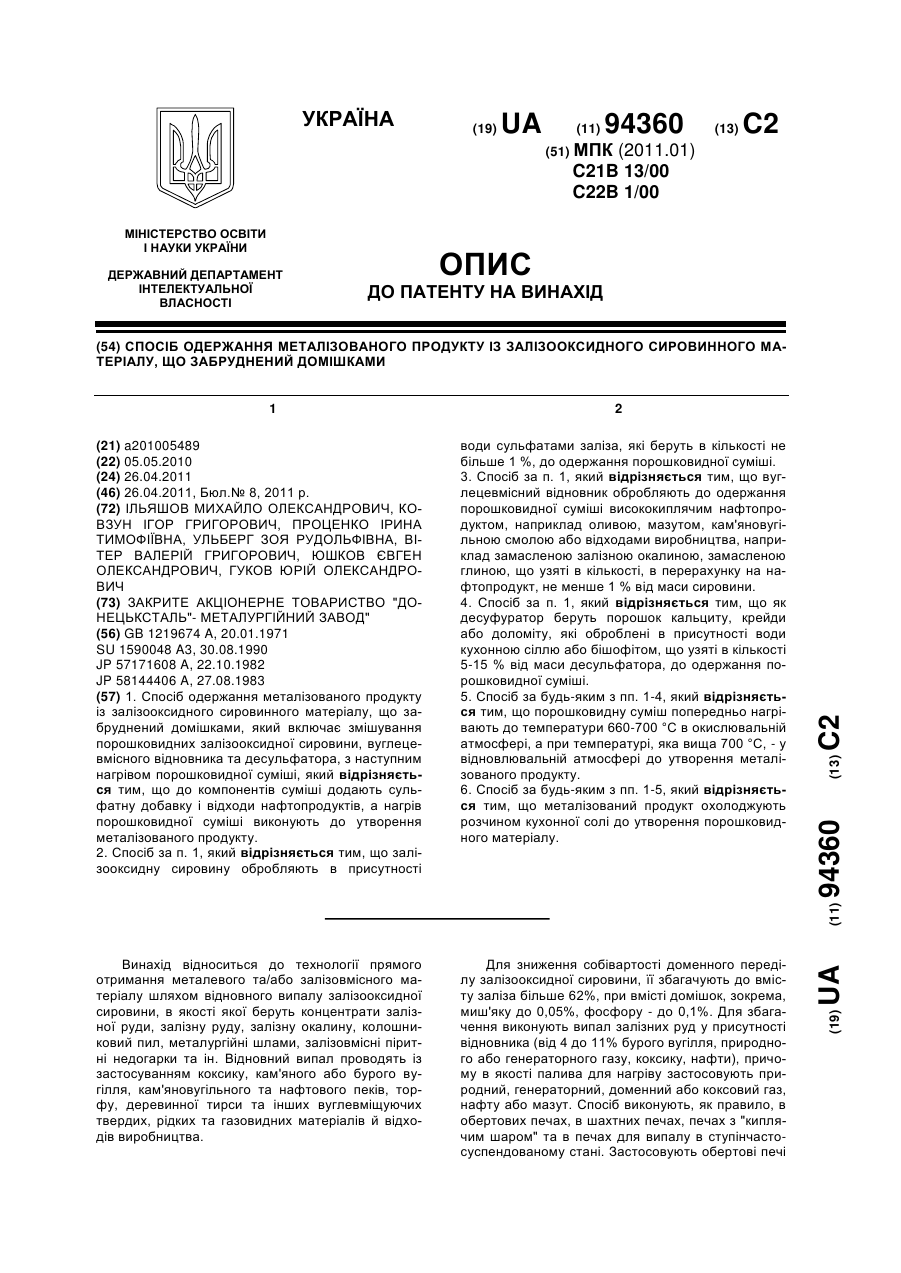 УКРАЇНА

(19) UA (11) 94360 (13) C2

(51) МПК (2011.01)
C21B 13/00
C22B 1/00

МІНІСТЕРСТВО ОСВІТИ І НАУКИ УКРАЇНИ

ДЕРЖАВНИЙ ДЕПАРТАМЕНТ ІНТЕЛЕКТУАЛЬНОЇ ВЛАСНОСТІ

ОПИС
ДО ПАТЕНТУ НА ВИНАХІД

(54) СПОСІБ ОДЕРЖАННЯ МЕТАЛІЗОВАНОГО ПРОДУКТУ ІЗ ЗАЛІЗООКСИДНОГО СИРОВИННОГО МАТЕРІАЛУ, ЩО ЗАБРУДНЕНИЙ ДОМІШКАМИ

1

(21) a201005489
(22) 05.05.2010
(24) 26.04.2011
(46) 26.04.2011, Бюл.№ 8, 2011 р.
(72) ІЛЬЯШОВ МИХАЙЛО ОЛЕКСАНДРОВИЧ, КОВЗУН ІГОР ГРИГОРОВИЧ, ПРОЦЕНКО ІРИНА ТИМОФІЇВНА, УЛЬБЕРГ ЗОЯ РУДОЛЬФІВНА, ВІТЕР ВАЛЕРІЙ ГРИГОРОВИЧ, ЮШКОВ ЄВГЕН ОЛЕКСАНДРОВИЧ, ГУКОВ ЮРІЙ ОЛЕКСАНДРОВИЧ
(73) ЗАКРИТЕ АКЦІОНЕРНЕ ТОВАРИСТВО "ДОНЕЦЬКСТАЛЬ"- МЕТАЛУРГІЙНИЙ ЗАВОД"
(56) GB 1219674 A, 20.01.1971
SU 1590048 A3, 30.08.1990
JP 57171608 A, 22.10.1982
JP 58144406 A, 27.08.1983
(57) 1. Спосіб одержання металізованого продукту із залізооксидного сировинного матеріалу, що забруднений домішками, який включає змішування порошковидних залізооксидної сировини, вуглецевмісного відновника та десульфатора, з наступним нагрівом порошковидної суміші, який відрізняється тим, що до компонентів суміші додають сульфатну добавку і відходи нафтопродуктів, а нагрів порошковидної суміші виконують до утворення металізованого продукту.
2. Спосіб за п. 1, який відрізняється тим, що залізооксидну сировину обробляють в присутності

2

води сульфатами заліза, які беруть в кількості не більше 1 %, до одержання порошковидної суміші.
3. Спосіб за п. 1, який відрізняється тим, що вуглецевмісний відновник обробляють до одержання порошковидної суміші висококиплячим нафтопродуктом, наприклад оливою, мазутом, кам'яновугільною смолою або відходами виробництва, наприклад замасленою залізною окалиною, замасленою глиною, що узяті в кількості, в перерахунку на нафтопродукт, не менше 1 % від маси сировини.
4. Спосіб за п. 1, який відрізняється тим, що як десуфуратор беруть порошок кальциту, крейди або доломіту, які оброблені в присутності води кухонною сіллю або бішофітом, що узяті в кількості 5-15 % від маси десульфатора, до одержання порошковидної суміші.
5. Спосіб за будь-яким з пп. 1-4, який відрізняється тим, що порошковидну суміш попередньо нагрівають до температури 660-700 °С в окислювальній атмосфері, а при температурі, яка вища 700 °С, - у відновлювальній атмосфері до утворення металізованого продукту.
6. Спосіб за будь-яким з пп. 1-5, який відрізняється тим, що металізований продукт охолоджують розчином кухонної солі до утворення порошковидного матеріалу.

(19) UA (11) 94360 (13) C2

Винахід відноситься до технології прямого отримання металевого та/або залізовмісного матеріалу шляхом відновного випалу залізооксидної сировини, в якості якої беруть концентрати залізної руди, залізну руду, залізну окалину, колошниковий пил, металургійні шлами, залізовмісні піритні недогарки та ін. Відновний випал проводять із застосуванням коксику, кам'яного або бурого вугілля, кам'яновугільного та нафтового пеків, торфу, деревинної тирси та інших вуглевміщуючих твердих, рідких та газовидних матеріалів й відходів виробництва.

Для зниження собівартості доменного переділу залізооксидної сировини, її збагачують до вмісту заліза більше 62%, при вмісті домішок, зокрема, миш'яку до 0,05%, фосфору - до 0,1%. Для збагачення виконують випал залізних руд у присутності відновника (від 4 до 11% бурого вугілля, природного або генераторного газу, коксику, нафти), причому в якості палива для нагріву застосовують природний, генераторний, доменний або коксовий газ, нафту або мазут. Спосіб виконують, як правило, в обертових печах, в шахтних печах, печах з "киплячим шаром" та в печах для випалу в ступінчастосуспендованому стані. Застосовують обертові печі